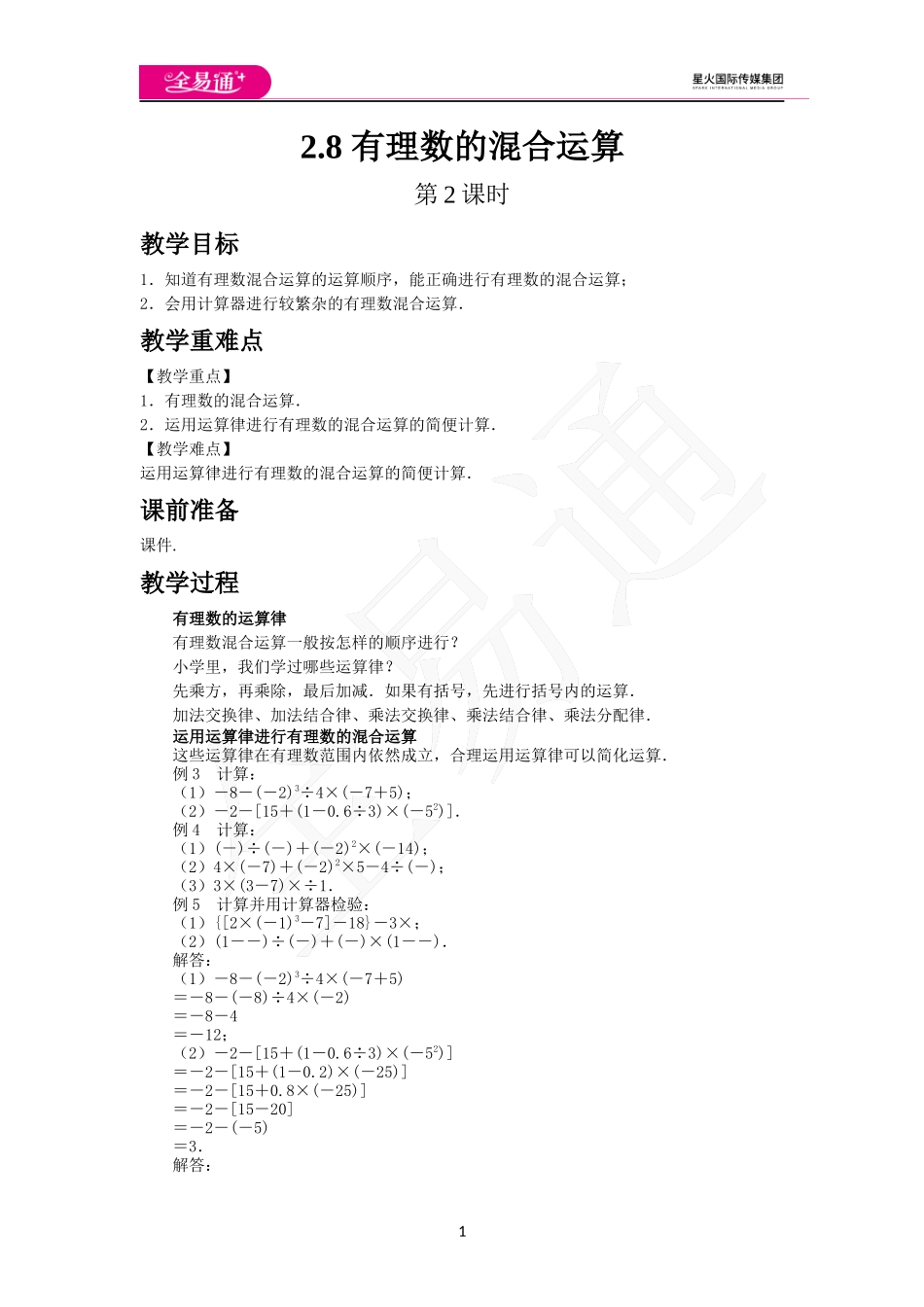 全易通

星火国际传媒集团
SPARK INTERNATIONAL MEDIA GROUP

2.8 有理数的混合运算

第 2 课时

教学目标

1．知道有理数混合运算的运算顺序，能正确进行有理数的混合运算；
2．会用计算器进行较繁杂的有理数混合运算．

教学重难点

【教学重点】
1．有理数的混合运算．
2．运用运算律进行有理数的混合运算的简便计算．
【教学难点】
运用运算律进行有理数的混合运算的简便计算．

课前准备

课件．

教学过程

有理数的运算律
有理数混合运算一般按怎样的顺序进行？
小学里，我们学过哪些运算律？
先乘方，再乘除，最后加减．如果有括号，先进行括号内的运算．
加法交换律、加法结合律、乘法交换律、乘法结合律、乘法分配律．
运用运算律进行有理数的混合运算
这些运算律在有理数范围内依然成立，合理运用运算律可以简化运算．
例 3　计算：
（1）$-8-(-2)^3\div4\times(-7+5)$；
（2）$-2-[15+(1-0.6\div3)\times(-5^2)]$．
例 4　计算：
（1）$(-)\div(-)+(-2)^2\times(-14)$；
（2）$4\times(-7)+(-2)^2\times5-4\div(-)$；
（3）$3\times(3-7)\times\div1$．
例 5　计算并用计算器检验：
（1）$\{[2\times(-1)^3-7]-18\}-3\times$；
（2）$(1--)\div(-)+(-)\times(1--)$．
解答：
（1）$-8-(-2)^3\div4\times(-7+5)$
$=-8-(-8)\div4\times(-2)$
$=-8-4$
$=-12$；
（2）$-2-[15+(1-0.6\div3)\times(-5^2)]$
$=-2-[15+(1-0.2)\times(-25)]$
$=-2-[15+0.8\times(-25)]$
$=-2-[15-20]$
$=-2-(-5)$
$=3$．
解答：

1